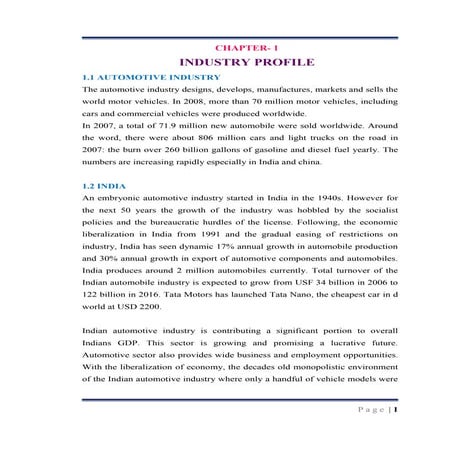 CHAPTER- 1

INDUSTRY PROFILE

1.1 AUTOMOTIVE INDUSTRY

The automotive industry designs, develops, manufactures, markets and sells the world motor vehicles. In 2008, more than 70 million motor vehicles, including cars and commercial vehicles were produced worldwide.

In 2007, a total of 71.9 million new automobile were sold worldwide. Around the word, there were about 806 million cars and light trucks on the road in 2007: the burn over 260 billion gallons of gasoline and diesel fuel yearly. The numbers are increasing rapidly especially in India and china.

1.2 INDIA

An embryonic automotive industry started in India in the 1940s. However for the next 50 years the growth of the industry was hobbled by the socialist policies and the bureaucratic hurdles of the license. Following, the economic liberalization in India from 1991 and the gradual easing of restrictions on industry, India has seen dynamic 17% annual growth in automobile production and 30% annual growth in export of automotive components and automobiles. India produces around 2 million automobiles currently. Total turnover of the Indian automobile industry is expected to grow from USF 34 billion in 2006 to 122 billion in 2016. Tata Motors has launched Tata Nano, the cheapest car in d world at USD 2200.

Indian automotive industry is contributing a significant portion to overall Indians GDP. This sector is growing and promising a lucrative future. Automotive sector also provides wide business and employment opportunities. With the liberalization of economy, the decades old monopolistic environment of the Indian automotive industry where only a handful of vehicle models were

Page | 1